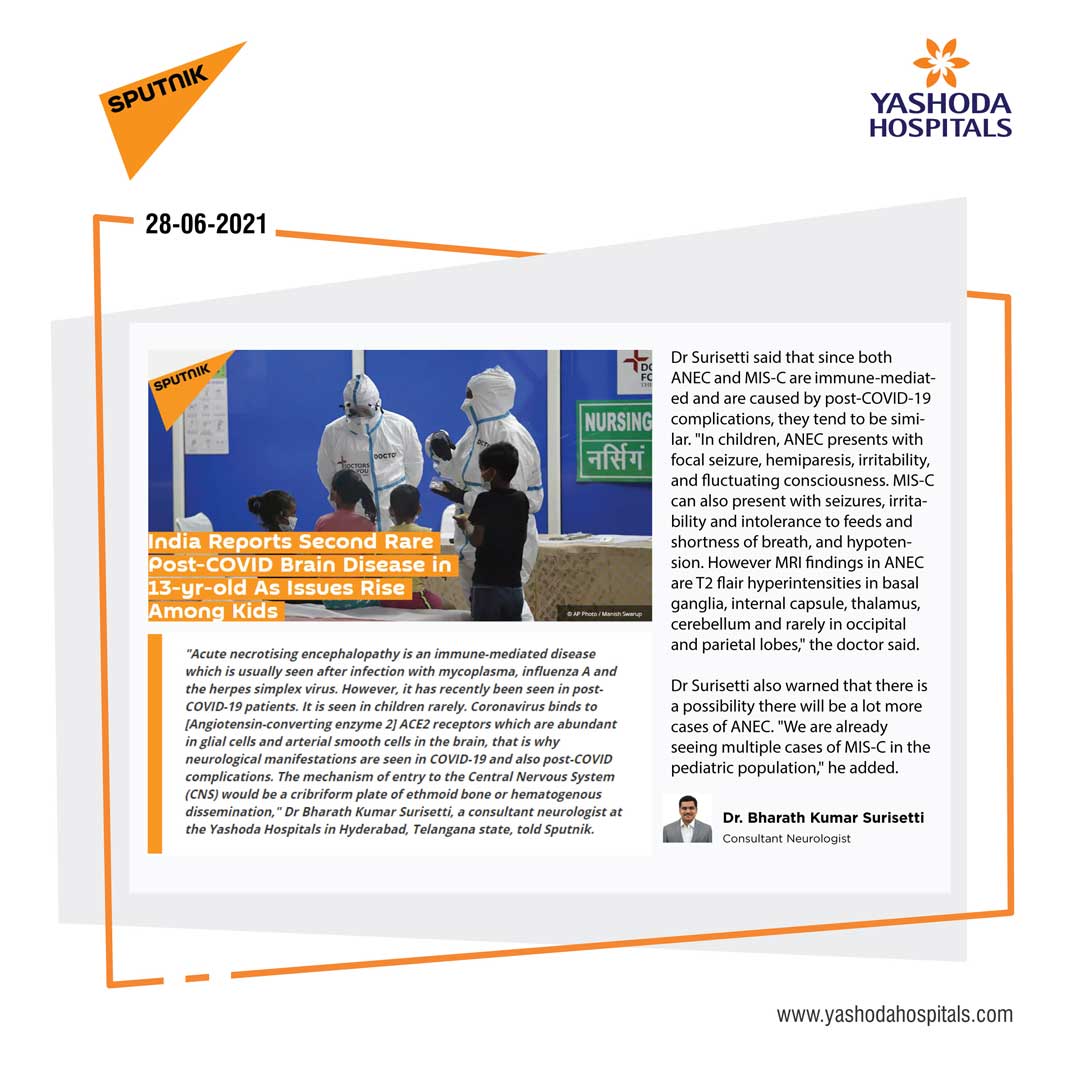 SPUTNIK

YASHODA
HOSPITALS

28-06-2021

SPUTNIK

NURSING
नर्सिंग

India Reports Second Rare Post-COVID Brain Disease in 13-yr-old As Issues Rise Among Kids

© AP Photo / Manish Swarup

"Acute necrotising encephalopathy is an immune-mediated disease which is usually seen after infection with mycoplasma, influenza A and the herpes simplex virus. However, it has recently been seen in post-COVID-19 patients. It is seen in children rarely. Coronavirus binds to [Angiotensin-converting enzyme 2] ACE2 receptors which are abundant in glial cells and arterial smooth cells in the brain, that is why neurological manifestations are seen in COVID-19 and also post-COVID complications. The mechanism of entry to the Central Nervous System (CNS) would be a cribriform plate of ethmoid bone or hematogenous dissemination," Dr Bharath Kumar Surisetti, a consultant neurologist at the Yashoda Hospitals in Hyderabad, Telangana state, told Sputnik.

Dr Surisetti said that since both ANEC and MIS-C are immune-mediated and are caused by post-COVID-19 complications, they tend to be similar. "In children, ANEC presents with focal seizure, hemiparesis, irritability, and fluctuating consciousness. MIS-C can also present with seizures, irritability and intolerance to feeds and shortness of breath, and hypotension. However MRI findings in ANEC are T2 flair hyperintensities in basal ganglia, internal capsule, thalamus, cerebellum and rarely in occipital and parietal lobes," the doctor said.

Dr Surisetti also warned that there is a possibility there will be a lot more cases of ANEC. "We are already seeing multiple cases of MIS-C in the pediatric population," he added.

Dr. Bharath Kumar Surisetti
Consultant Neurologist

www.yashodahospitals.com